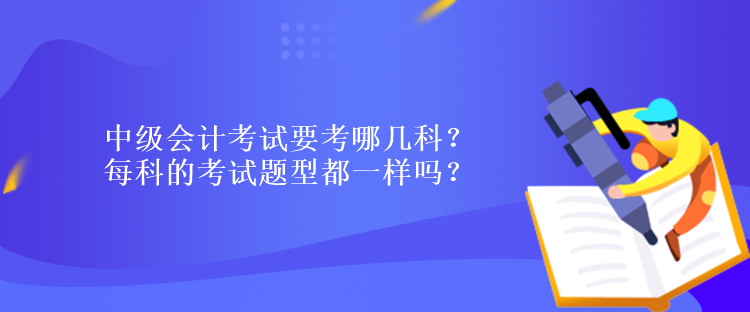 中级会计考试要考哪几科？
每科的考试题型都一样吗？